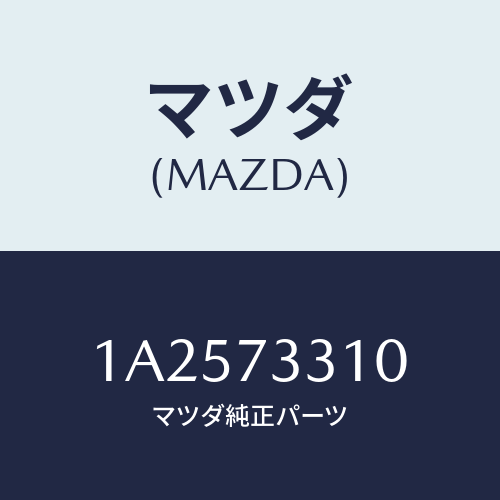 マツダ
(MAZDA)

1A2573310
マツダ純正パーツ